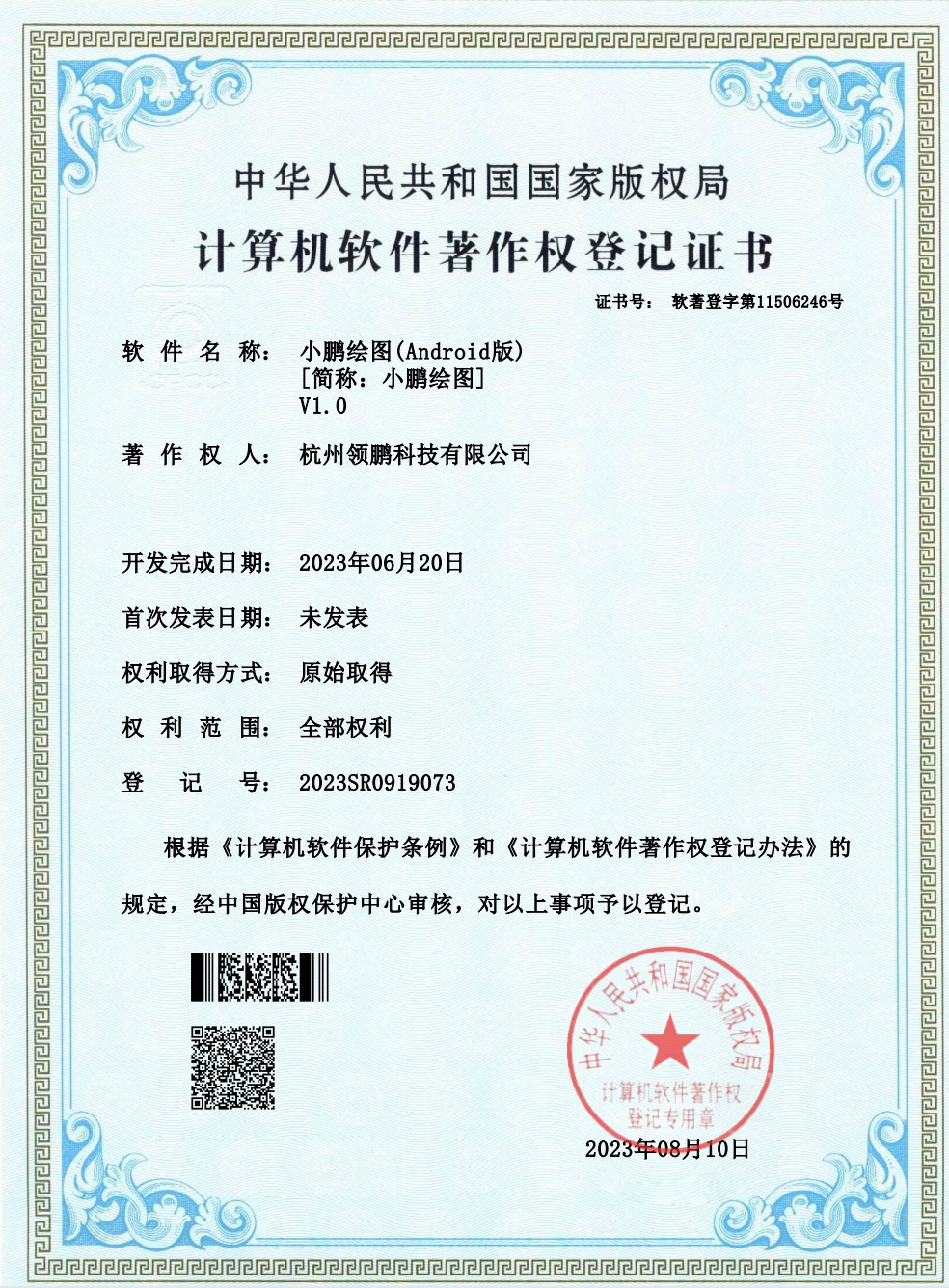 中华人民共和国国家版权局
计算机软件著作权登记证书

证书号： 软著登字第11506246号

软件名称： 小鹏绘图(Android版)
[简称：小鹏绘图]
V1.0

著作权人： 杭州领鹏科技有限公司

开发完成日期： 2023年06月20日

首次发表日期： 未发表

权利取得方式： 原始取得

权利范围： 全部权利

登记号： 2023SR0919073

根据《计算机软件保护条例》和《计算机软件著作权登记办法》的规定，经中国版权保护中心审核，对以上事项予以登记。

中华人民共和国国家版权局
计算机软件著作权
登记专用章

2023年08月10日